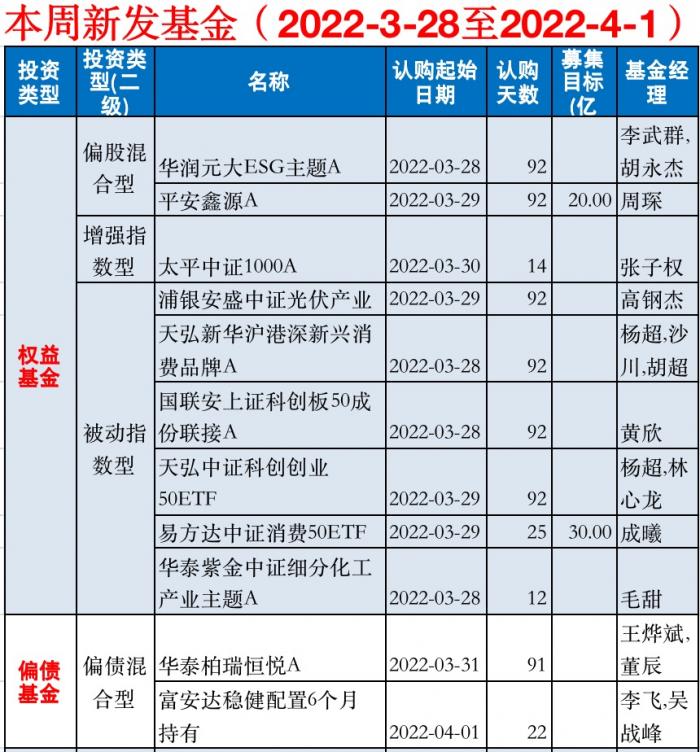 本周新发基金（2022-3-28至2022-4-1）

| 投资类型 | 投资类型(二级) | 名称 | 认购起始日期 | 认购天数 | 募集目标(亿 | 基金经理 |
|---|---|---|---|---|---|---|
| 权益基金 | 偏股混合型 | 华润元大ESG主题A | 2022-03-28 | 92 | | 李武群,胡永杰 |
| | | 平安鑫源A | 2022-03-29 | 92 | 20.00 | 周琛 |
| | 增强指数型 | 太平中证1000A | 2022-03-30 | 14 | | 张子权 |
| | 被动指数型 | 浦银安盛中证光伏产业 | 2022-03-29 | 92 | | 高钢杰 |
| | | 天弘新华沪港深新兴消费品牌A | 2022-03-28 | 92 | | 杨超,沙川,胡超 |
| | | 国联安上证科创板50成份联接A | 2022-03-28 | 92 | | 黄欣 |
| | | 天弘中证科创创业50ETF | 2022-03-29 | 92 | | 杨超,林心龙 |
| | | 易方达中证消费50ETF | 2022-03-29 | 25 | 30.00 | 成曦 |
| | | 华泰紫金中证细分化工产业主题A | 2022-03-28 | 12 | | 毛甜 |
| 偏债基金 | 偏债混合型 | 华泰柏瑞恒悦A | 2022-03-31 | 91 | | 王烨斌,董辰 |
| | | 富安达稳健配置6个月持有 | 2022-04-01 | 22 | | 李飞,吴战峰 |